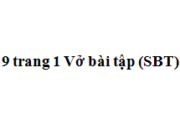 9 trang 1 Vở bài tập (SBT)